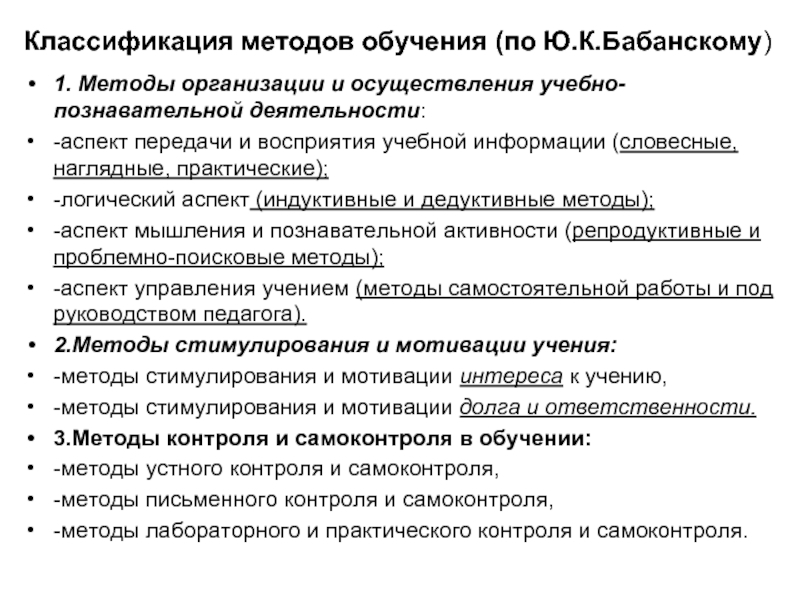 Классификация методов обучения (по Ю.К.Бабанскому)

• 1. Методы организации и осуществления учебно-познавательной деятельности:
• -аспект передачи и восприятия учебной информации (словесные, наглядные, практические);
• -логический аспект (индуктивные и дедуктивные методы);
• -аспект мышления и познавательной активности (репродуктивные и проблемно-поисковые методы);
• -аспект управления учением (методы самостоятельной работы и под руководством педагога).
• 2.Методы стимулирования и мотивации учения:
• -методы стимулирования и мотивации интереса к учению,
• -методы стимулирования и мотивации долга и ответственности.
• 3.Методы контроля и самоконтроля в обучении:
• -методы устного контроля и самоконтроля,
• -методы письменного контроля и самоконтроля,
• -методы лабораторного и практического контроля и самоконтроля.